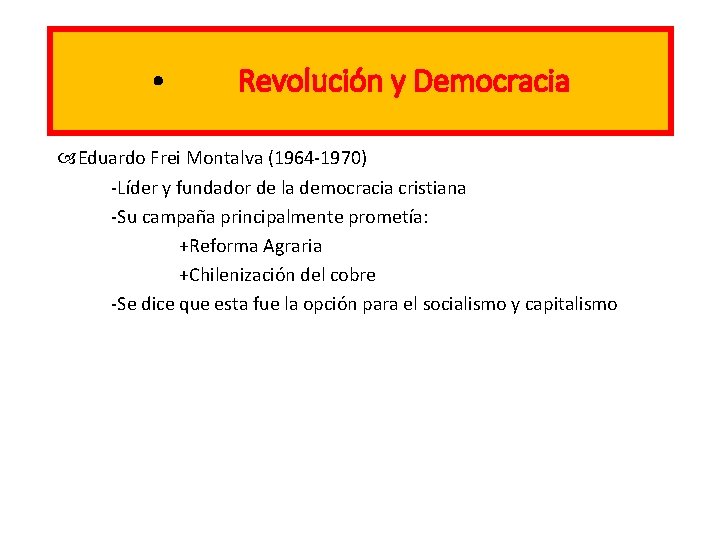 • Revolución y Democracia

Eduardo Frei Montalva (1964-1970)

-Líder y fundador de la democracia cristiana

-Su campaña principalmente prometía:

+Reforma Agraria

+Chilenización del cobre

-Se dice que esta fue la opción para el socialismo y capitalismo